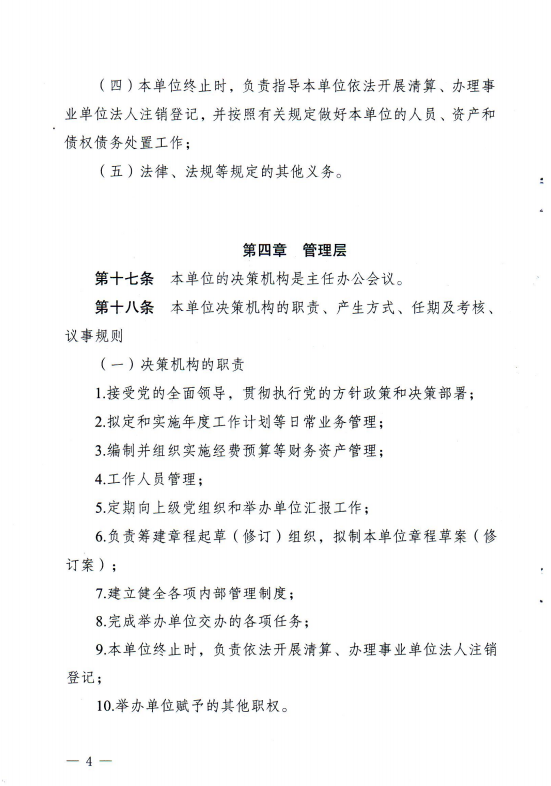 （四）本单位终止时，负责指导本单位依法开展清算、办理事业单位法人注销登记，并按照有关规定做好本单位的人员、资产和债权债务处置工作；

（五）法律、法规等规定的其他义务。

第四章　管理层

第十七条　本单位的决策机构是主任办公会议。

第十八条　本单位决策机构的职责、产生方式、任期及考核、议事规则

（一）决策机构的职责

1.接受党的全面领导，贯彻执行党的方针政策和决策部署；

2.拟定和实施年度工作计划等日常业务管理；

3.编制并组织实施经费预算等财务资产管理；

4.工作人员管理；

5.定期向上级党组织和举办单位汇报工作；

6.负责筹建章程起草（修订）组织，拟制本单位章程草案（修订案）；

7.建立健全各项内部管理制度；

8.完成举办单位交办的各项任务；

9.本单位终止时，负责依法开展清算、办理事业单位法人注销登记；

10.举办单位赋予的其他职权。

— 4 —